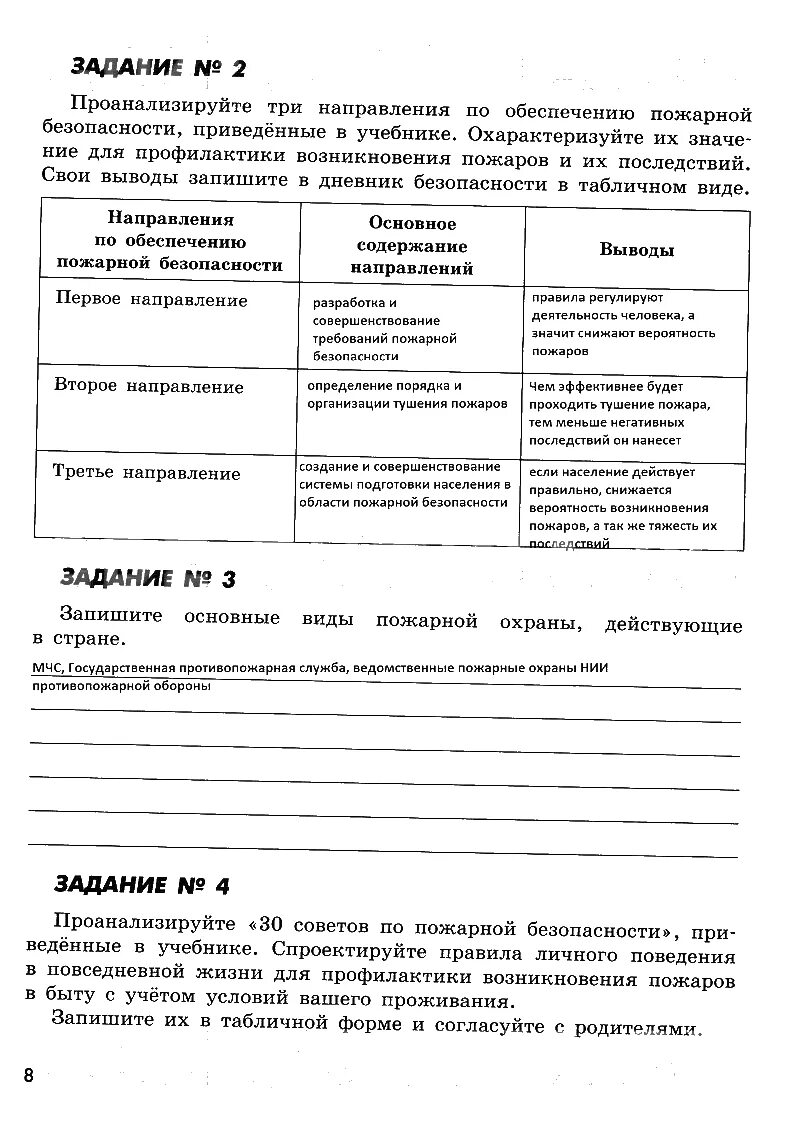 ЗАДАНИЕ № 2

Проанализируйте три направления по обеспечению пожарной безопасности, приведённые в учебнике. Охарактеризуйте их значение для профилактики возникновения пожаров и их последствий. Свои выводы запишите в дневник безопасности в табличном виде.

| Направления по обеспечению пожарной безопасности | Основное содержание направлений | Выводы |
|---|---|---|
| Первое направление | разработка и совершенствование требований пожарной безопасности | правила регулируют деятельность человека, а значит снижают вероятность пожаров |
| Второе направление | определение порядка и организации тушения пожаров | Чем эффективнее будет проходить тушение пожара, тем меньше негативных последствий он нанесет |
| Третье направление | создание и совершенствование системы подготовки населения в области пожарной безопасности | если население действует правильно, снижается вероятность возникновения пожаров, а так же тяжесть их последствий |

ЗАДАНИЕ № 3

Запишите основные виды пожарной охраны, действующие в стране.

МЧС, Государственная противопожарная служба, ведомственные пожарные охраны НИИ противопожарной обороны

ЗАДАНИЕ № 4

Проанализируйте «30 советов по пожарной безопасности», приведённые в учебнике. Спроектируйте правила личного поведения в повседневной жизни для профилактики возникновения пожаров в быту с учётом условий вашего проживания.

Запишите их в табличной форме и согласуйте с родителями.

8